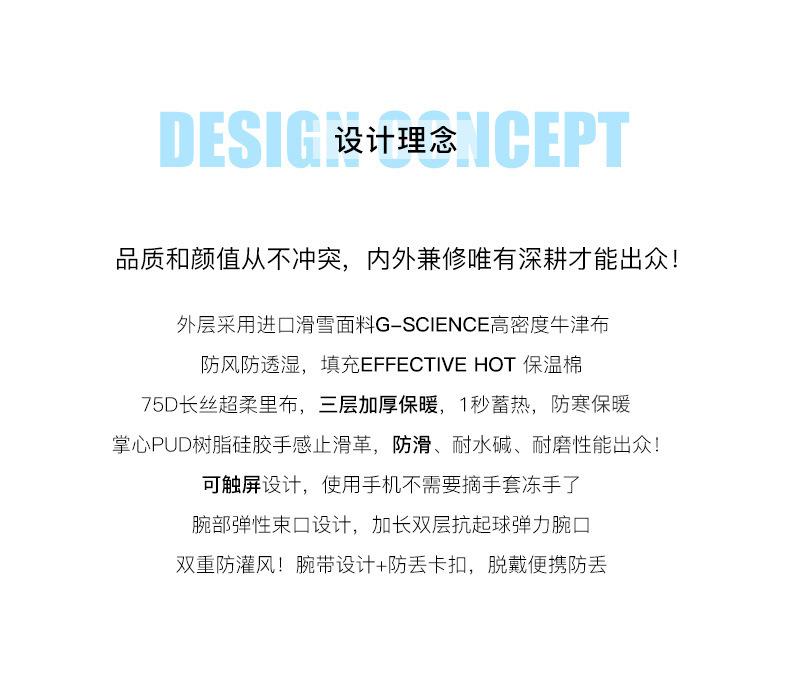 DESIGN CONCEPT
设计理念

品质和颜值从不冲突，内外兼修唯有深耕才能出众！

外层采用进口滑雪面料G-SCIENCE高密度牛津布

防风防透湿，填充EFFECTIVE HOT 保温棉

75D长丝超柔里布，三层加厚保暖，1秒蓄热，防寒保暖

掌心PUD树脂硅胶手感止滑革，防滑、耐水碱、耐磨性能出众！

可触屏设计，使用手机不需要摘手套冻手了

腕部弹性束口设计，加长双层抗起球弹力腕口

双重防灌风！腕带设计+防丢卡扣，脱戴便携防丢